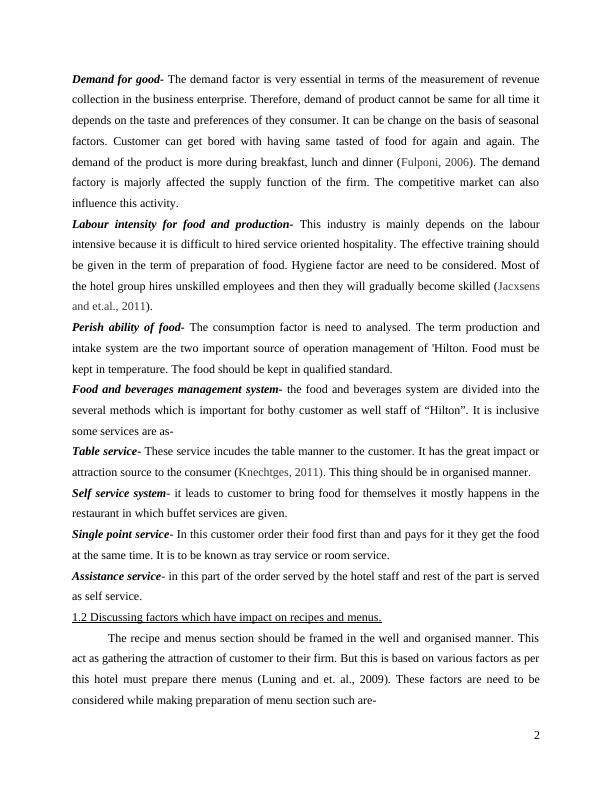 Demand for good- The demand factor is very essential in terms of the measurement of revenue collection in the business enterprise. Therefore, demand of product cannot be same for all time it depends on the taste and preferences of they consumer. It can be change on the basis of seasonal factors. Customer can get bored with having same tasted of food for again and again. The demand of the product is more during breakfast, lunch and dinner (Fulponi, 2006). The demand factory is majorly affected the supply function of the firm. The competitive market can also influence this activity.
Labour intensity for food and production- This industry is mainly depends on the labour intensive because it is difficult to hired service oriented hospitality. The effective training should be given in the term of preparation of food. Hygiene factor are need to be considered. Most of the hotel group hires unskilled employees and then they will gradually become skilled (Jacxsens and et.al., 2011).
Perish ability of food- The consumption factor is need to analysed. The term production and intake system are the two important source of operation management of 'Hilton. Food must be kept in temperature. The food should be kept in qualified standard.
Food and beverages management system- the food and beverages system are divided into the several methods which is important for bothy customer as well staff of “Hilton”. It is inclusive some services are as-
Table service- These service incudes the table manner to the customer. It has the great impact or attraction source to the consumer (Knechtges, 2011). This thing should be in organised manner.
Self service system- it leads to customer to bring food for themselves it mostly happens in the restaurant in which buffet services are given.
Single point service- In this customer order their food first than and pays for it they get the food at the same time. It is to be known as tray service or room service.
Assistance service- in this part of the order served by the hotel staff and rest of the part is served as self service.
1.2 Discussing factors which have impact on recipes and menus.
The recipe and menus section should be framed in the well and organised manner. This act as gathering the attraction of customer to their firm. But this is based on various factors as per this hotel must prepare there menus (Luning and et. al., 2009). These factors are need to be considered while making preparation of menu section such are-
2